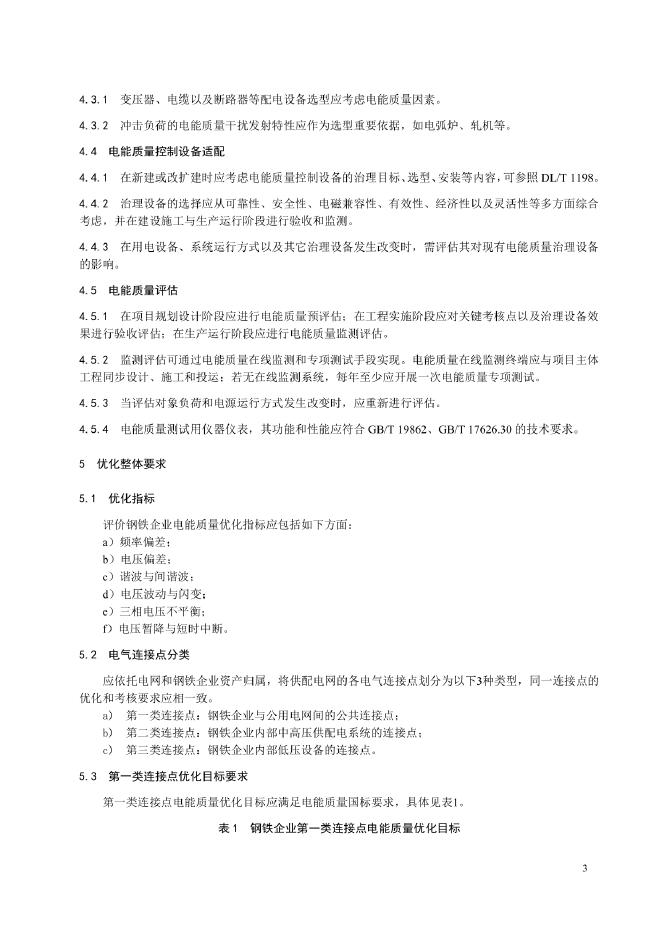 4.3.1　变压器、电缆以及断路器等配电设备选型应考虑电能质量因素。

4.3.2　冲击负荷的电能质量干扰发射特性应作为选型重要依据，如电弧炉、轧机等。

4.4　电能质量控制设备适配

4.4.1　在新建或改扩建时应考虑电能质量控制设备的治理目标、选型、安装等内容，可参照 DL/T 1198。

4.4.2　治理设备的选择应从可靠性、安全性、电磁兼容性、有效性、经济性以及灵活性等多方面综合考虑，并在建设施工与生产运行阶段进行验收和监测。

4.4.3　在用电设备、系统运行方式以及其它治理设备发生改变时，需评估其对现有电能质量治理设备的影响。

4.5　电能质量评估

4.5.1　在项目规划设计阶段应进行电能质量预评估；在工程实施阶段应对关键考核点以及治理设备效果进行验收评估；在生产运行阶段应进行电能质量监测评估。

4.5.2　监测评估可通过电能质量在线监测和专项测试手段实现。电能质量在线监测终端应与项目主体工程同步设计、施工和投运；若无在线监测系统，每年至少应开展一次电能质量专项测试。

4.5.3　当评估对象负荷和电源运行方式发生改变时，应重新进行评估。

4.5.4　电能质量测试用仪器仪表，其功能和性能应符合 GB/T 19862、GB/T 17626.30 的技术要求。

5　优化整体要求

5.1　优化指标

评价钢铁企业电能质量优化指标应包括如下方面：

a）频率偏差；
b）电压偏差；
c）谐波与间谐波；
d）电压波动与闪变；
e）三相电压不平衡；
f）电压暂降与短时中断。

5.2　电气连接点分类

应依托电网和钢铁企业资产归属，将供配电网的各电气连接点划分为以下3种类型，同一连接点的优化和考核要求应相一致。

a）　第一类连接点：钢铁企业与公用电网间的公共连接点；
b）　第二类连接点：钢铁企业内部中高压供配电系统的连接点；
c）　第三类连接点：钢铁企业内部低压设备的连接点。

5.3　第一类连接点优化目标要求

第一类连接点电能质量优化目标应满足电能质量国标要求，具体见表1。

表 1　钢铁企业第一类连接点电能质量优化目标

3